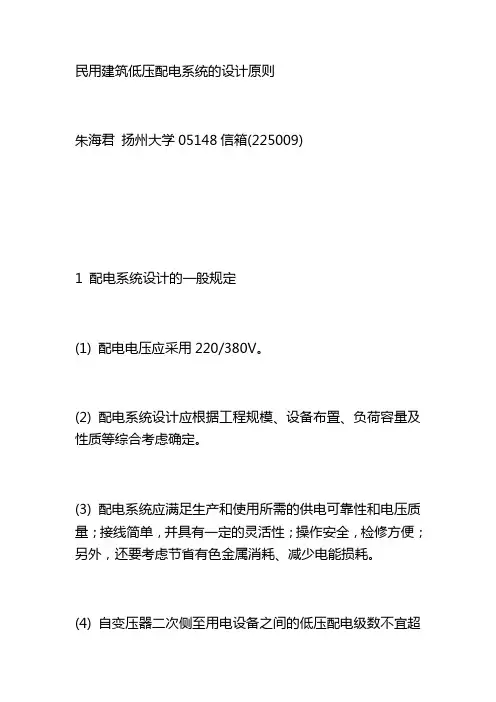 民用建筑低压配电系统的设计原则

朱海君 扬州大学 05148 信箱(225009)

1 配电系统设计的一般规定

(1) 配电电压应采用 220/380V。

(2) 配电系统设计应根据工程规模、设备布置、负荷容量及性质等综合考虑确定。

(3) 配电系统应满足生产和使用所需的供电可靠性和电压质量；接线简单，并具有一定的灵活性；操作安全，检修方便；另外，还要考虑节省有色金属消耗、减少电能损耗。

(4) 自变压器二次侧至用电设备之间的低压配电级数不宜超